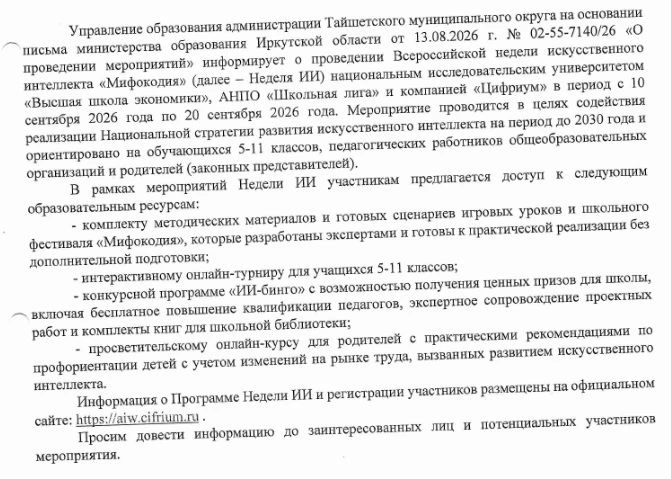 Управление образования администрации Тайшетского муниципального округа на основании письма министерства образования Иркутской области от 13.08.2026 г. № 02-55-7140/26 «О проведении мероприятий» информирует о проведении Всероссийской недели искусственного интеллекта «Мифокодия» (далее – Неделя ИИ) национальным исследовательским университетом «Высшая школа экономики», АНПО «Школьная лига» и компанией «Цифриум» в период с 10 сентября 2026 года по 20 сентября 2026 года. Мероприятие проводится в целях содействия реализации Национальной стратегии развития искусственного интеллекта на период до 2030 года и ориентировано на обучающихся 5-11 классов, педагогических работников общеобразовательных организаций и родителей (законных представителей).

В рамках мероприятий Недели ИИ участникам предлагается доступ к следующим образовательным ресурсам:

- комплекту методических материалов и готовых сценариев игровых уроков и школьного фестиваля «Мифокодия», которые разработаны экспертами и готовы к практической реализации без дополнительной подготовки;

- интерактивному онлайн-турниру для учащихся 5-11 классов;

- конкурсной программе «ИИ-бинго» с возможностью получения ценных призов для школы, включая бесплатное повышение квалификации педагогов, экспертное сопровождение проектных работ и комплекты книг для школьной библиотеки;

- просветительскому онлайн-курсу для родителей с практическими рекомендациями по профориентации детей с учетом изменений на рынке труда, вызванных развитием искусственного интеллекта.

Информация о Программе Недели ИИ и регистрации участников размещены на официальном сайте: https://aiw.cifrium.ru .

Просим довести информацию до заинтересованных лиц и потенциальных участников мероприятия.